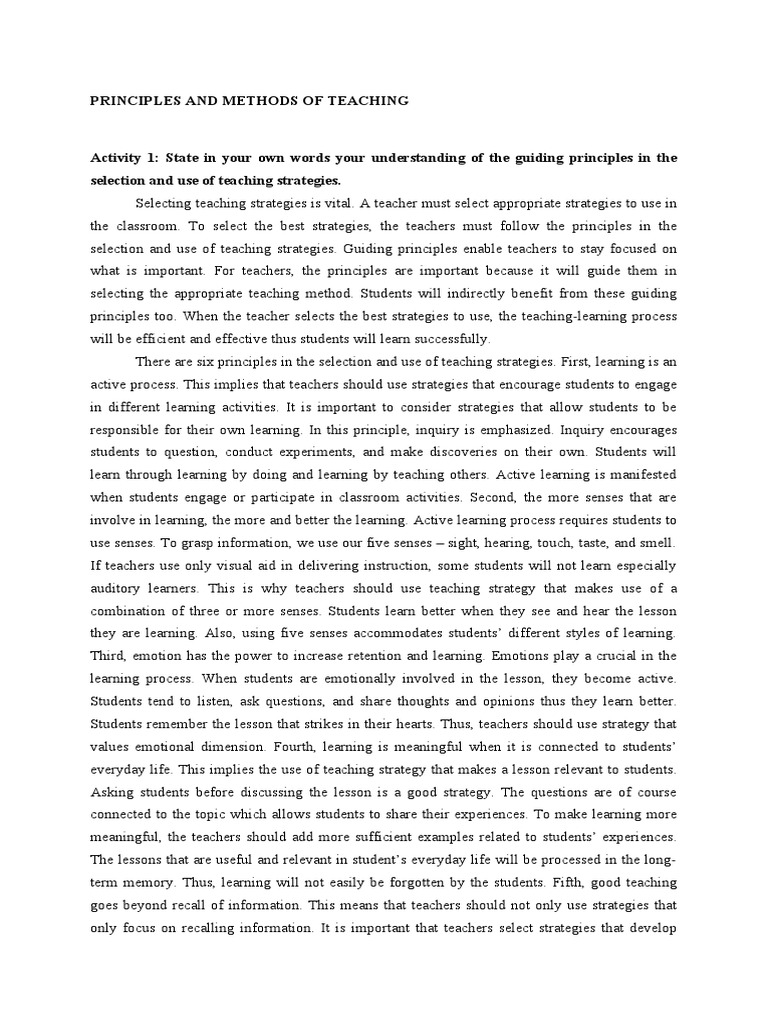 PRINCIPLES AND METHODS OF TEACHING

Activity 1: State in your own words your understanding of the guiding principles in the selection and use of teaching strategies.

Selecting teaching strategies is vital. A teacher must select appropriate strategies to use in the classroom. To select the best strategies, the teachers must follow the principles in the selection and use of teaching strategies. Guiding principles enable teachers to stay focused on what is important. For teachers, the principles are important because it will guide them in selecting the appropriate teaching method. Students will indirectly benefit from these guiding principles too. When the teacher selects the best strategies to use, the teaching-learning process will be efficient and effective thus students will learn successfully.

There are six principles in the selection and use of teaching strategies. First, learning is an active process. This implies that teachers should use strategies that encourage students to engage in different learning activities. It is important to consider strategies that allow students to be responsible for their own learning. In this principle, inquiry is emphasized. Inquiry encourages students to question, conduct experiments, and make discoveries on their own. Students will learn through learning by doing and learning by teaching others. Active learning is manifested when students engage or participate in classroom activities. Second, the more senses that are involve in learning, the more and better the learning. Active learning process requires students to use senses. To grasp information, we use our five senses – sight, hearing, touch, taste, and smell. If teachers use only visual aid in delivering instruction, some students will not learn especially auditory learners. This is why teachers should use teaching strategy that makes use of a combination of three or more senses. Students learn better when they see and hear the lesson they are learning. Also, using five senses accommodates students' different styles of learning. Third, emotion has the power to increase retention and learning. Emotions play a crucial in the learning process. When students are emotionally involved in the lesson, they become active. Students tend to listen, ask questions, and share thoughts and opinions thus they learn better. Students remember the lesson that strikes in their hearts. Thus, teachers should use strategy that values emotional dimension. Fourth, learning is meaningful when it is connected to students' everyday life. This implies the use of teaching strategy that makes a lesson relevant to students. Asking students before discussing the lesson is a good strategy. The questions are of course connected to the topic which allows students to share their experiences. To make learning more meaningful, the teachers should add more sufficient examples related to students' experiences. The lessons that are useful and relevant in student's everyday life will be processed in the long-term memory. Thus, learning will not easily be forgotten by the students. Fifth, good teaching goes beyond recall of information. This means that teachers should not only use strategies that only focus on recalling information. It is important that teachers select strategies that develop